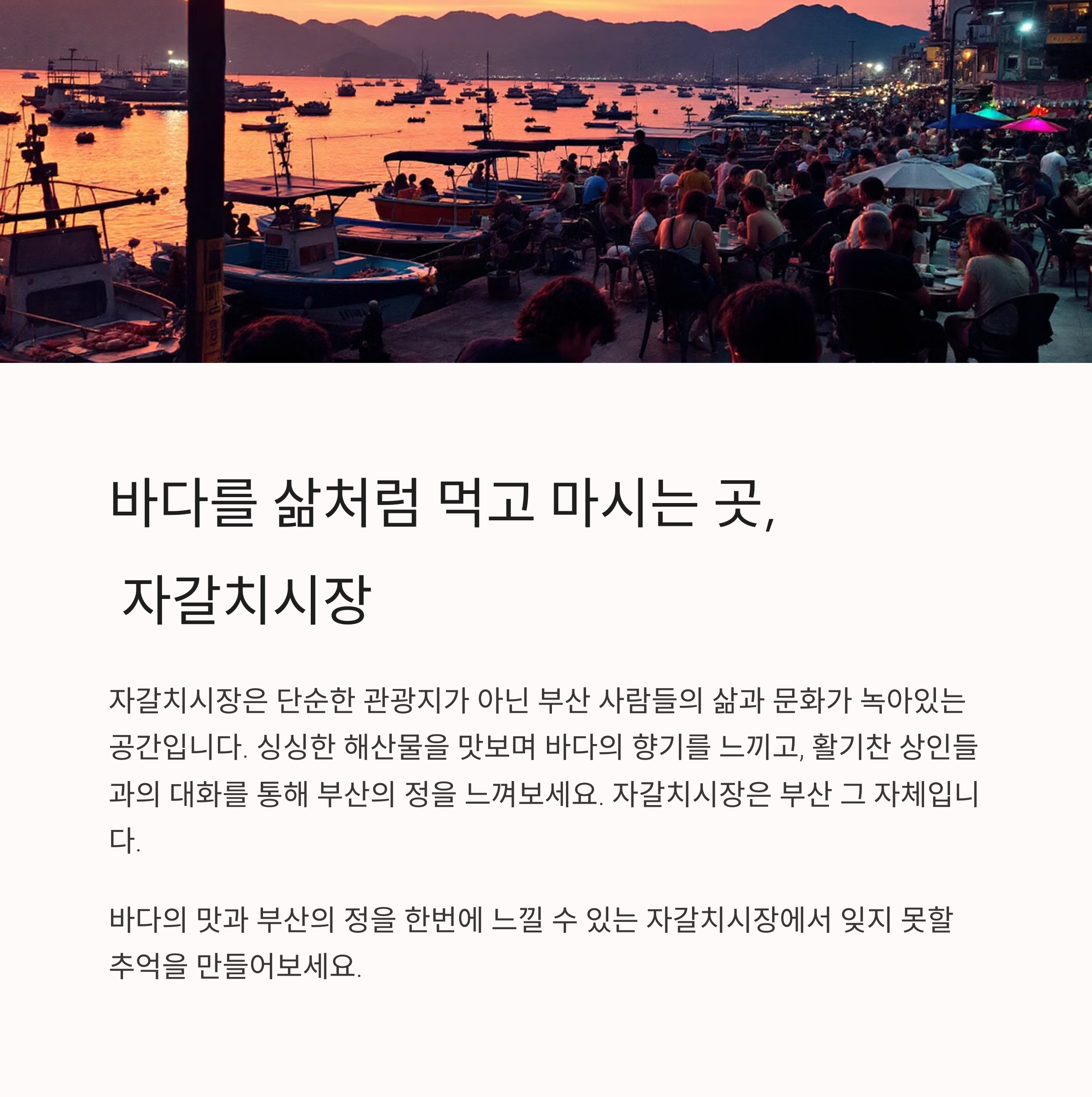 바다를 삶처럼 먹고 마시는 곳,
자갈치시장

자갈치시장은 단순한 관광지가 아닌 부산 사람들의 삶과 문화가 녹아있는 공간입니다. 싱싱한 해산물을 맛보며 바다의 향기를 느끼고, 활기찬 상인들과의 대화를 통해 부산의 정을 느껴보세요. 자갈치시장은 부산 그 자체입니다.

바다의 맛과 부산의 정을 한번에 느낄 수 있는 자갈치시장에서 잊지 못할 추억을 만들어보세요.